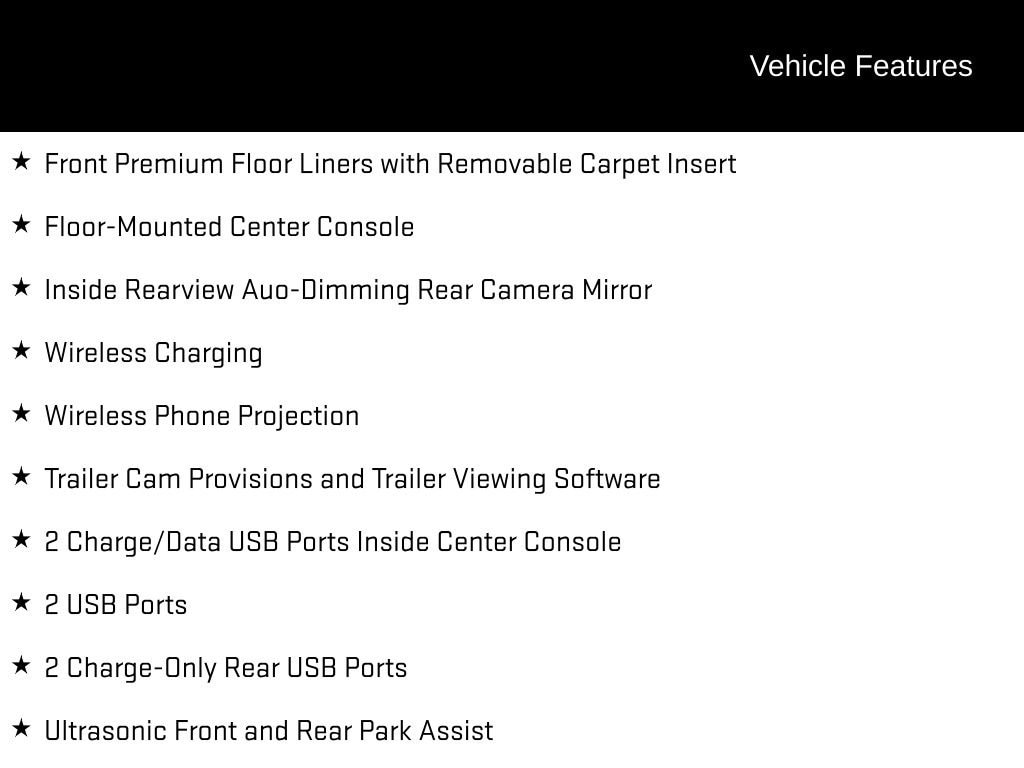 Vehicle Features

★ Front Premium Floor Liners with Removable Carpet Insert

★ Floor-Mounted Center Console

★ Inside Rearview Auo-Dimming Rear Camera Mirror

★ Wireless Charging

★ Wireless Phone Projection

★ Trailer Cam Provisions and Trailer Viewing Software

★ 2 Charge/Data USB Ports Inside Center Console

★ 2 USB Ports

★ 2 Charge-Only Rear USB Ports

★ Ultrasonic Front and Rear Park Assist